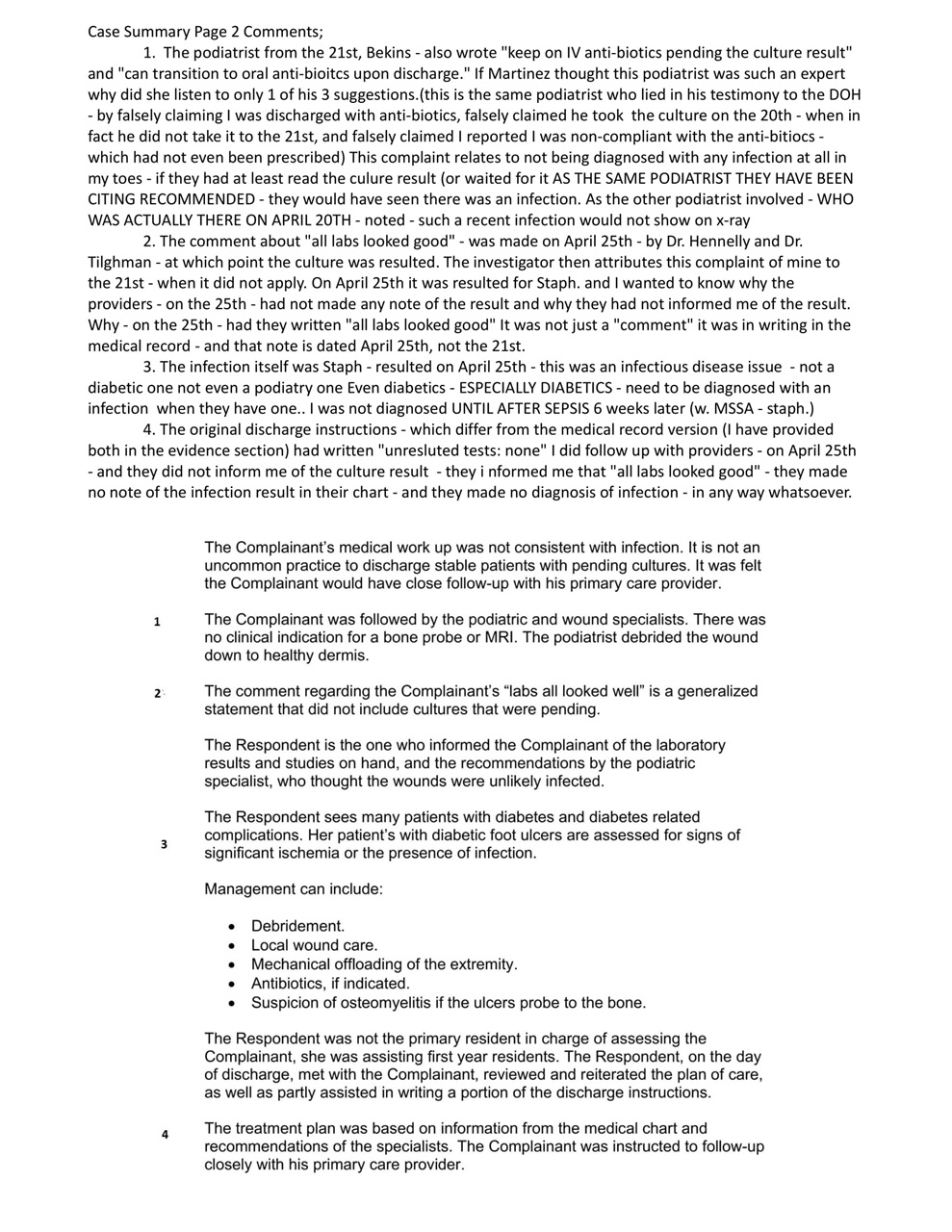 Case Summary Page 2 Comments;

1. The podiatrist from the 21st, Bekins - also wrote "keep on IV anti-biotics pending the culture result" and "can transition to oral anti-bioitcs upon discharge." If Martinez thought this podiatrist was such an expert why did she listen to only 1 of his 3 suggestions.(this is the same podiatrist who lied in his testimony to the DOH - by falsely claiming I was discharged with anti-biotics, falsely claimed he took the culture on the 20th - when in fact he did not take it to the 21st, and falsely claimed I reported I was non-compliant with the anti-bitiocs - which had not even been prescribed) This complaint relates to not being diagnosed with any infection at all in my toes - if they had at least read the culure result (or waited for it AS THE SAME PODIATRIST THEY HAVE BEEN CITING RECOMMENDED - they would have seen there was an infection. As the other podiatrist involved - WHO WAS ACTUALLY THERE ON APRIL 20TH - noted - such a recent infection would not show on x-ray

2. The comment about "all labs looked good" - was made on April 25th - by Dr. Hennelly and Dr. Tilghman - at which point the culture was resulted. The investigator then attributes this complaint of mine to the 21st - when it did not apply. On April 25th it was resulted for Staph. and I wanted to know why the providers - on the 25th - had not made any note of the result and why they had not informed me of the result. Why - on the 25th - had they written "all labs looked good" It was not just a "comment" it was in writing in the medical record - and that note is dated April 25th, not the 21st.

3. The infection itself was Staph - resulted on April 25th - this was an infectious disease issue - not a diabetic one not even a podiatry one Even diabetics - ESPECIALLY DIABETICS - need to be diagnosed with an infection when they have one.. I was not diagnosed UNTIL AFTER SEPSIS 6 weeks later (w. MSSA - staph.)

4. The original discharge instructions - which differ from the medical record version (I have provided both in the evidence section) had written "unresluted tests: none" I did follow up with providers - on April 25th - and they did not inform me of the culture result - they i nformed me that "all labs looked good" - they made no note of the infection result in their chart - and they made no diagnosis of infection - in any way whatsoever.

The Complainant's medical work up was not consistent with infection. It is not an uncommon practice to discharge stable patients with pending cultures. It was felt the Complainant would have close follow-up with his primary care provider.

1

The Complainant was followed by the podiatric and wound specialists. There was no clinical indication for a bone probe or MRI. The podiatrist debrided the wound down to healthy dermis.

2

The comment regarding the Complainant's "labs all looked well" is a generalized statement that did not include cultures that were pending.

The Respondent is the one who informed the Complainant of the laboratory results and studies on hand, and the recommendations by the podiatric specialist, who thought the wounds were unlikely infected.

3

The Respondent sees many patients with diabetes and diabetes related complications. Her patient's with diabetic foot ulcers are assessed for signs of significant ischemia or the presence of infection.

Management can include:

• Debridement.
• Local wound care.
• Mechanical offloading of the extremity.
• Antibiotics, if indicated.
• Suspicion of osteomyelitis if the ulcers probe to the bone.

The Respondent was not the primary resident in charge of assessing the Complainant, she was assisting first year residents. The Respondent, on the day of discharge, met with the Complainant, reviewed and reiterated the plan of care, as well as partly assisted in writing a portion of the discharge instructions.

4

The treatment plan was based on information from the medical chart and recommendations of the specialists. The Complainant was instructed to follow-up closely with his primary care provider.